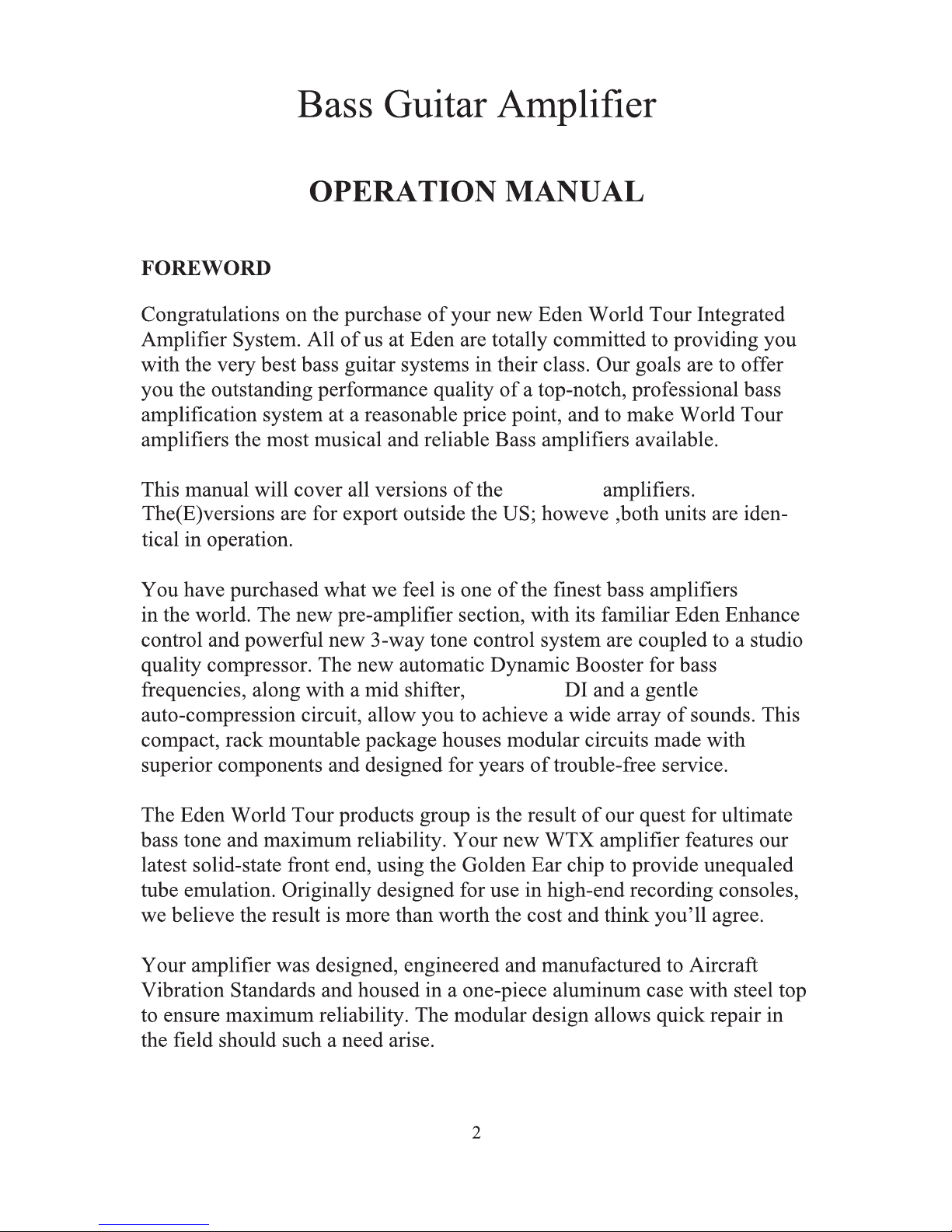 Bass Guitar Amplifier

OPERATION MANUAL

FOREWORD

Congratulations on the purchase of your new Eden World Tour Integrated Amplifier System. All of us at Eden are totally committed to providing you with the very best bass guitar systems in their class. Our goals are to offer you the outstanding performance quality of a top-notch, professional bass amplification system at a reasonable price point, and to make World Tour amplifiers the most musical and reliable Bass amplifiers available.

This manual will cover all versions of the amplifiers. The(E)versions are for export outside the US; howeve ,both units are identical in operation.

You have purchased what we feel is one of the finest bass amplifiers in the world. The new pre-amplifier section, with its familiar Eden Enhance control and powerful new 3-way tone control system are coupled to a studio quality compressor. The new automatic Dynamic Booster for bass frequencies, along with a mid shifter, DI and a gentle auto-compression circuit, allow you to achieve a wide array of sounds. This compact, rack mountable package houses modular circuits made with superior components and designed for years of trouble-free service.

The Eden World Tour products group is the result of our quest for ultimate bass tone and maximum reliability. Your new WTX amplifier features our latest solid-state front end, using the Golden Ear chip to provide unequaled tube emulation. Originally designed for use in high-end recording consoles, we believe the result is more than worth the cost and think you'll agree.

Your amplifier was designed, engineered and manufactured to Aircraft Vibration Standards and housed in a one-piece aluminum case with steel top to ensure maximum reliability. The modular design allows quick repair in the field should such a need arise.

2